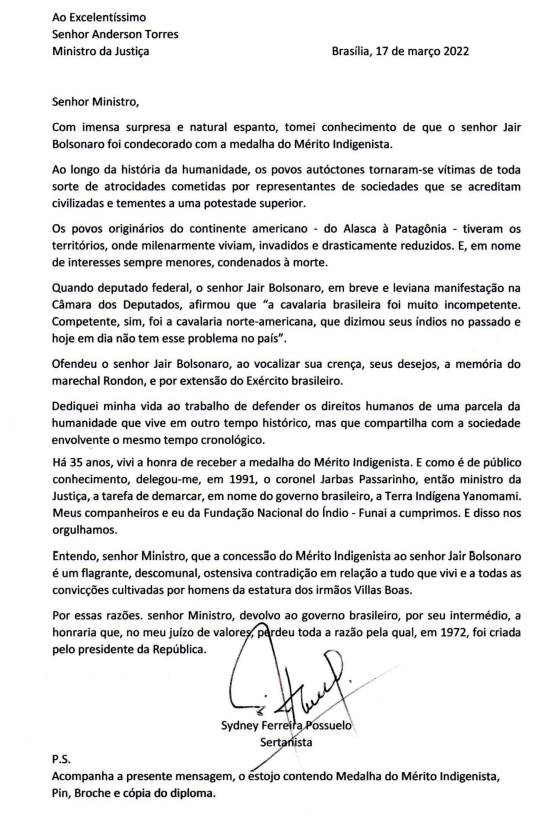 Ao Excelentíssimo
Senhor Anderson Torres
Ministro da Justiça

Brasília, 17 de março 2022

Senhor Ministro,

Com imensa surpresa e natural espanto, tomei conhecimento de que o senhor Jair Bolsonaro foi condecorado com a medalha do Mérito Indigenista.

Ao longo da história da humanidade, os povos autóctones tornaram-se vítimas de toda sorte de atrocidades cometidas por representantes de sociedades que se acreditam civilizadas e tementes a uma potestade superior.

Os povos originários do continente americano - do Alasca à Patagônia - tiveram os territórios, onde milenarmente viviam, invadidos e drasticamente reduzidos. E, em nome de interesses sempre menores, condenados à morte.

Quando deputado federal, o senhor Jair Bolsonaro, em breve e leviana manifestação na Câmara dos Deputados, afirmou que "a cavalaria brasileira foi muito incompetente. Competente, sim, foi a cavalaria norte-americana, que dizimou seus índios no passado e hoje em dia não tem esse problema no país".

Ofendeu o senhor Jair Bolsonaro, ao vocalizar sua crença, seus desejos, a memória do marechal Rondon, e por extensão do Exército brasileiro.

Dediquei minha vida ao trabalho de defender os direitos humanos de uma parcela da humanidade que vive em outro tempo histórico, mas que compartilha com a sociedade envolvente o mesmo tempo cronológico.

Há 35 anos, vivi a honra de receber a medalha do Mérito Indigenista. E como é de público conhecimento, delegou-me, em 1991, o coronel Jarbas Passarinho, então ministro da Justiça, a tarefa de demarcar, em nome do governo brasileiro, a Terra Indígena Yanomami. Meus companheiros e eu da Fundação Nacional do Índio - Funai a cumprimos. E disso nos orgulhamos.

Entendo, senhor Ministro, que a concessão do Mérito Indigenista ao senhor Jair Bolsonaro é um flagrante, descomunal, ostensiva contradição em relação a tudo que vivi e a todas as convicções cultivadas por homens da estatura dos irmãos Villas Boas.

Por essas razões. senhor Ministro, devolvo ao governo brasileiro, por seu intermédio, a honraria que, no meu juízo de valores, perdeu toda a razão pela qual, em 1972, foi criada pelo presidente da República.

Sydney Ferreira Possuelo
Sertanista

P.S.
Acompanha a presente mensagem, o estojo contendo Medalha do Mérito Indigenista, Pin, Broche e cópia do diploma.